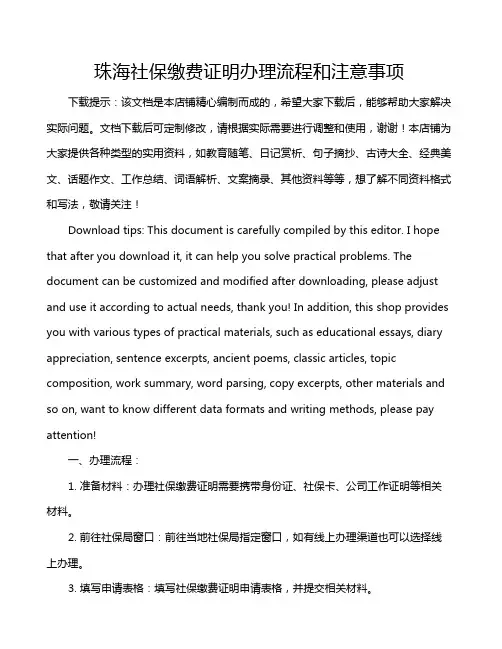 珠海社保缴费证明办理流程和注意事项

下载提示：该文档是本店铺精心编制而成的，希望大家下载后，能够帮助大家解决实际问题。文档下载后可定制修改，请根据实际需要进行调整和使用，谢谢！本店铺为大家提供各种类型的实用资料，如教育随笔、日记赏析、句子摘抄、古诗大全、经典美文、话题作文、工作总结、词语解析、文案摘录、其他资料等等，想了解不同资料格式和写法，敬请关注！

Download tips: This document is carefully compiled by this editor. I hope that after you download it, it can help you solve practical problems. The document can be customized and modified after downloading, please adjust and use it according to actual needs, thank you! In addition, this shop provides you with various types of practical materials, such as educational essays, diary appreciation, sentence excerpts, ancient poems, classic articles, topic composition, work summary, word parsing, copy excerpts, other materials and so on, want to know different data formats and writing methods, please pay attention!

一、办理流程：

1. 准备材料：办理社保缴费证明需要携带身份证、社保卡、公司工作证明等相关材料。

2. 前往社保局窗口：前往当地社保局指定窗口，如有线上办理渠道也可以选择线上办理。

3. 填写申请表格：填写社保缴费证明申请表格，并提交相关材料。